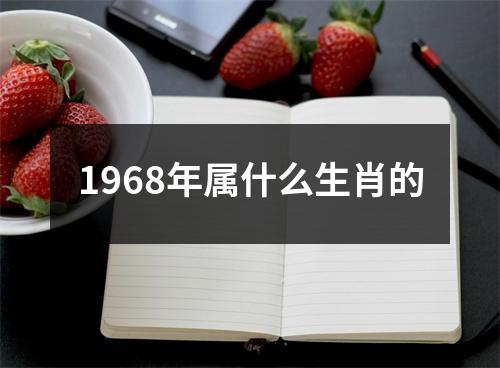 1968年属什么生肖的